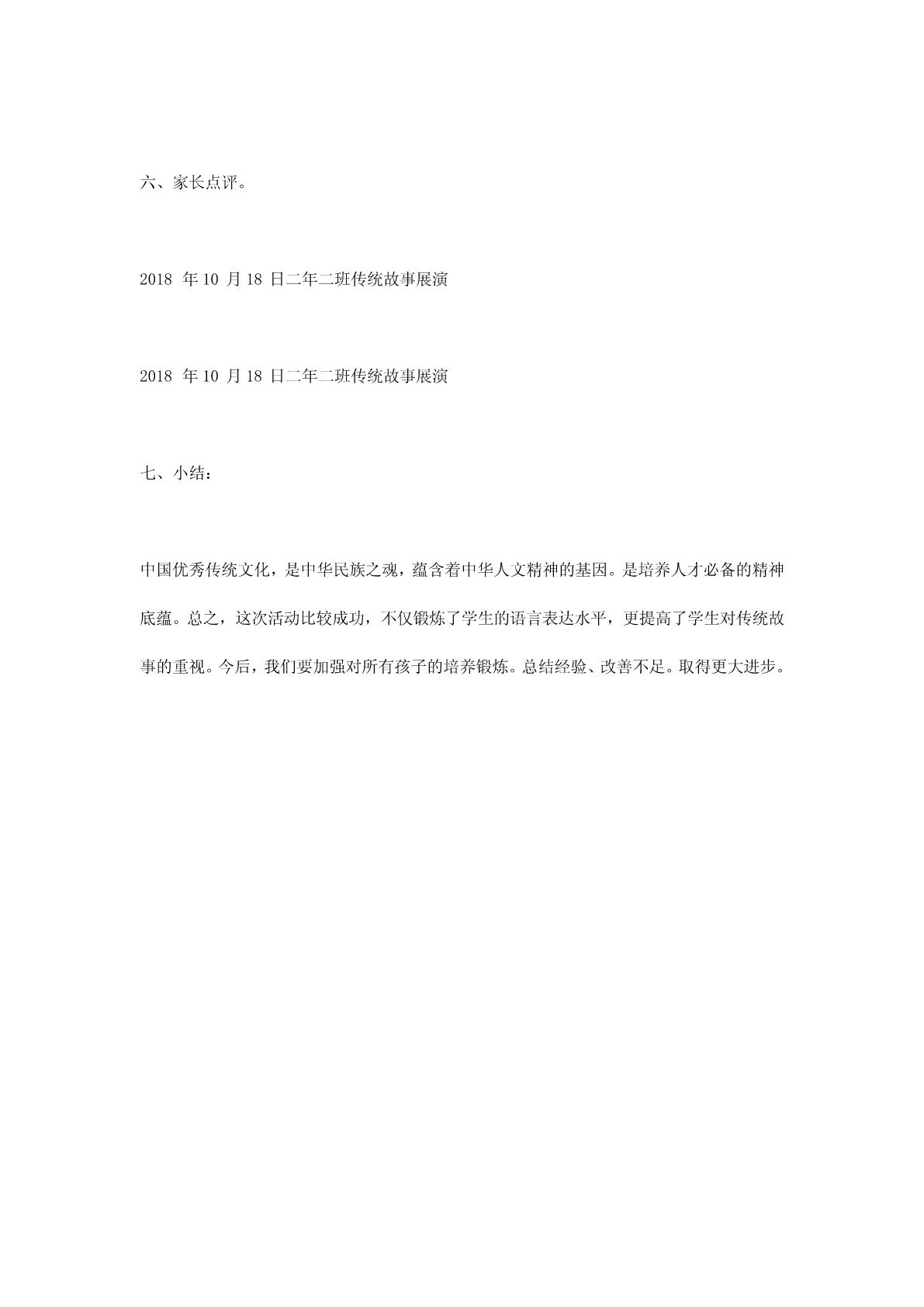 六、家长点评。

2018 年 10 月 18 日二年二班传统故事展演

2018 年 10 月 18 日二年二班传统故事展演

七、小结：

中国优秀传统文化，是中华民族之魂，蕴含着中华人文精神的基因。是培养人才必备的精神底蕴。总之，这次活动比较成功，不仅锻炼了学生的语言表达水平，更提高了学生对传统故事的重视。今后，我们要加强对所有孩子的培养锻炼。总结经验、改善不足。取得更大进步。